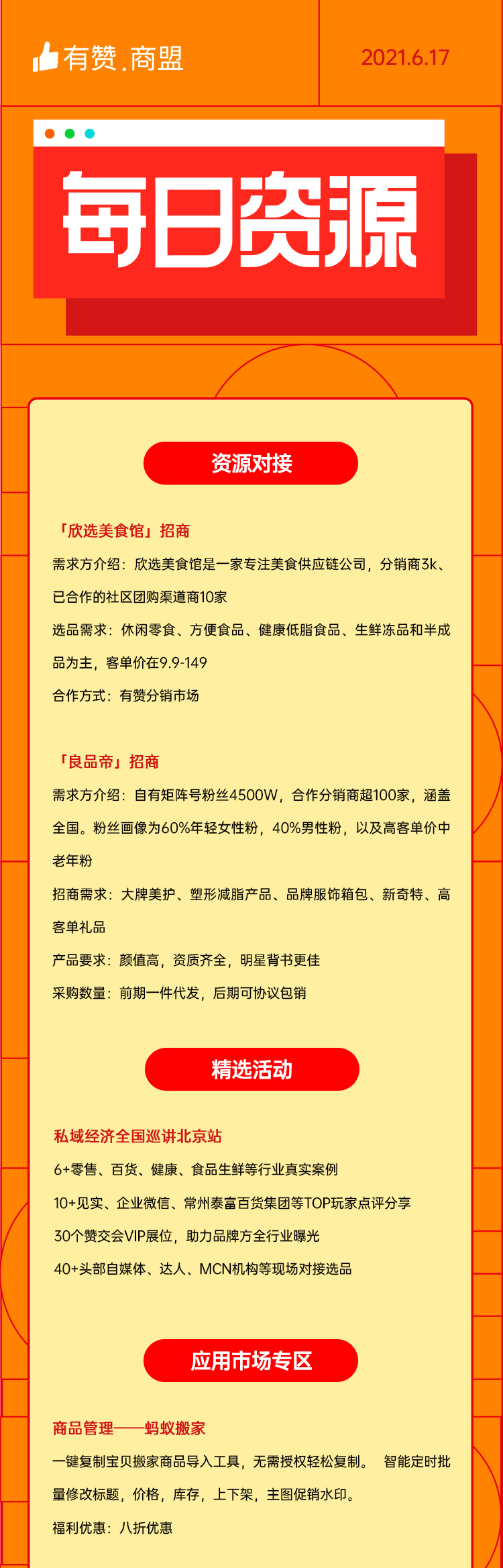 有赞.商盟

2021.6.17

每日资源

资源对接

「欣选美食馆」招商

需求方介绍：欣选美食馆是一家专注美食供应链公司，分销商3k、已合作的社区团购渠道商10家

选品需求：休闲零食、方便食品、健康低脂食品、生鲜冻品和半成品为主，客单价在9.9-149

合作方式：有赞分销市场

「良品帝」招商

需求方介绍：自有矩阵号粉丝4500W，合作分销商超100家，涵盖全国。粉丝画像为60%年轻女性粉，40%男性粉，以及高客单价中老年粉

招商需求：大牌美护、塑形减脂产品、品牌服饰箱包、新奇特、高客单礼品

产品要求：颜值高，资质齐全，明星背书更佳

采购数量：前期一件代发，后期可协议包销

精选活动

私域经济全国巡讲北京站

6+零售、百货、健康、食品生鲜等行业真实案例

10+见实、企业微信、常州泰富百货集团等TOP玩家点评分享

30个赞交会VIP展位，助力品牌方全行业曝光

40+头部自媒体、达人、MCN机构等现场对接选品

应用市场专区

商品管理——蚂蚁搬家

一键复制宝贝搬家商品导入工具，无需授权轻松复制。 智能定时批量修改标题，价格，库存，上下架，主图促销水印。

福利优惠：八折优惠